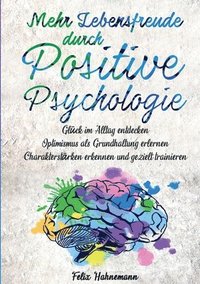 Mehr Lebensfreude durch Positive Psychologie

Glück im Alltag entdecken
Optimismus als Grundhaltung erlernen
Charakterstärken erkennen und gezielt trainieren

Felix Hahnemann